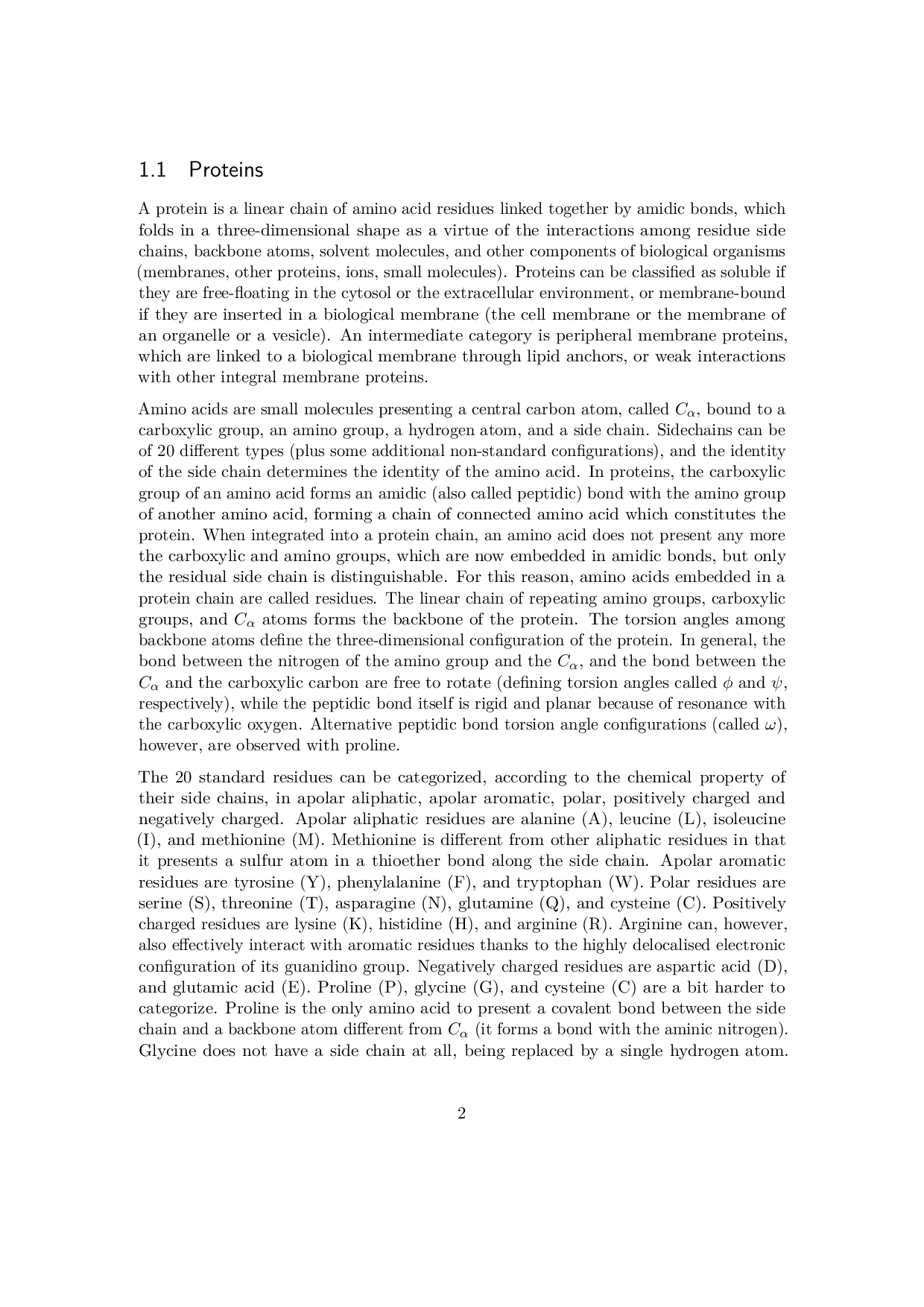 1.1 Proteins

A protein is a linear chain of amino acid residues linked together by amidic bonds, which folds in a three-dimensional shape as a virtue of the interactions among residue side chains, backbone atoms, solvent molecules, and other components of biological organisms (membranes, other proteins, ions, small molecules). Proteins can be classified as soluble if they are free-floating in the cytosol or the extracellular environment, or membrane-bound if they are inserted in a biological membrane (the cell membrane or the membrane of an organelle or a vesicle). An intermediate category is peripheral membrane proteins, which are linked to a biological membrane through lipid anchors, or weak interactions with other integral membrane proteins.

Amino acids are small molecules presenting a central carbon atom, called $C_\alpha$, bound to a carboxylic group, an amino group, a hydrogen atom, and a side chain. Sidechains can be of 20 different types (plus some additional non-standard configurations), and the identity of the side chain determines the identity of the amino acid. In proteins, the carboxylic group of an amino acid forms an amidic (also called peptidic) bond with the amino group of another amino acid, forming a chain of connected amino acid which constitutes the protein. When integrated into a protein chain, an amino acid does not present any more the carboxylic and amino groups, which are now embedded in amidic bonds, but only the residual side chain is distinguishable. For this reason, amino acids embedded in a protein chain are called residues. The linear chain of repeating amino groups, carboxylic groups, and $C_\alpha$ atoms forms the backbone of the protein. The torsion angles among backbone atoms define the three-dimensional configuration of the protein. In general, the bond between the nitrogen of the amino group and the $C_\alpha$, and the bond between the $C_\alpha$ and the carboxylic carbon are free to rotate (defining torsion angles called $\phi$ and $\psi$, respectively), while the peptidic bond itself is rigid and planar because of resonance with the carboxylic oxygen. Alternative peptidic bond torsion angle configurations (called $\omega$), however, are observed with proline.

The 20 standard residues can be categorized, according to the chemical property of their side chains, in apolar aliphatic, apolar aromatic, polar, positively charged and negatively charged. Apolar aliphatic residues are alanine (A), leucine (L), isoleucine (I), and methionine (M). Methionine is different from other aliphatic residues in that it presents a sulfur atom in a thioether bond along the side chain. Apolar aromatic residues are tyrosine (Y), phenylalanine (F), and tryptophan (W). Polar residues are serine (S), threonine (T), asparagine (N), glutamine (Q), and cysteine (C). Positively charged residues are lysine (K), histidine (H), and arginine (R). Arginine can, however, also effectively interact with aromatic residues thanks to the highly delocalised electronic configuration of its guanidino group. Negatively charged residues are aspartic acid (D), and glutamic acid (E). Proline (P), glycine (G), and cysteine (C) are a bit harder to categorize. Proline is the only amino acid to present a covalent bond between the side chain and a backbone atom different from $C_\alpha$ (it forms a bond with the aminic nitrogen). Glycine does not have a side chain at all, being replaced by a single hydrogen atom.

2